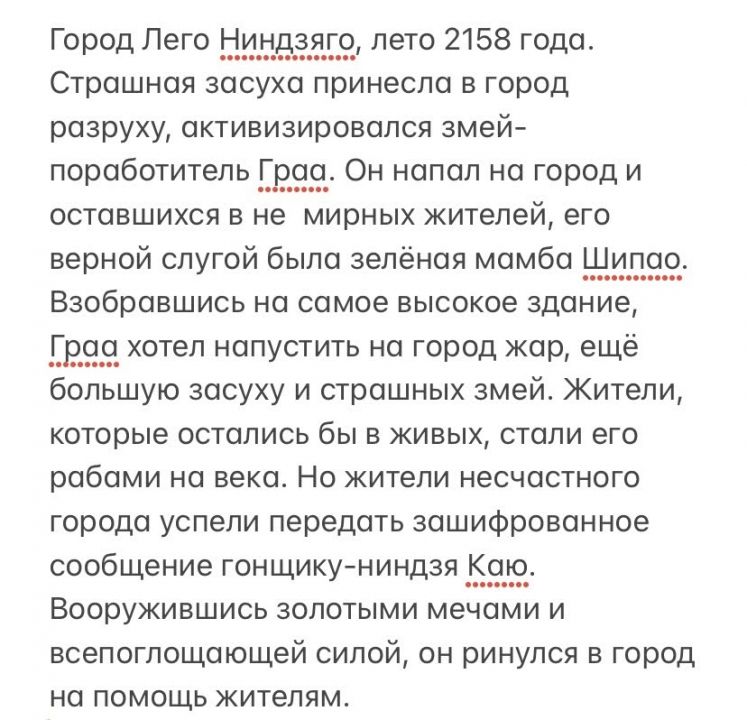 Город Лего Ниндзяго, лето 2158 года. Страшная засуха принесла в город разруху, активизировался змей-поработитель Граа. Он напал на город и оставшихся в не  мирных жителей, его верной слугой была зелёная мамба Шипао. Взобравшись на самое высокое здание, Граа хотел напустить на город жар, ещё большую засуху и страшных змей. Жители, которые остались бы в живых, стали его рабами на века. Но жители несчастного города успели передать зашифрованное сообщение гонщику-ниндзя Каю. Вооружившись золотыми мечами и всепоглощающей силой, он ринулся в город на помощь жителям.